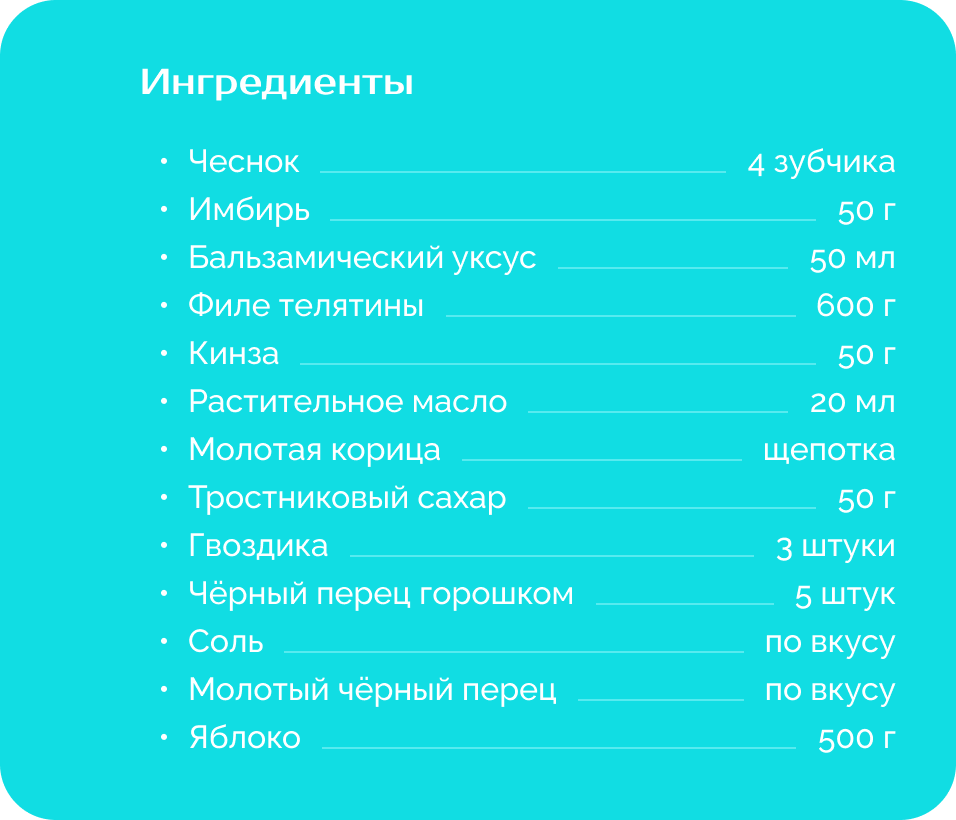 Ингредиенты

• Чеснок 4 зубчика
• Имбирь 50 г
• Бальзамический уксус 50 мл
• Филе телятины 600 г
• Кинза 50 г
• Растительное масло 20 мл
• Молотая корица щепотка
• Тростниковый сахар 50 г
• Гвоздика 3 штуки
• Чёрный перец горошком 5 штук
• Соль по вкусу
• Молотый чёрный перец по вкусу
• Яблоко 500 г